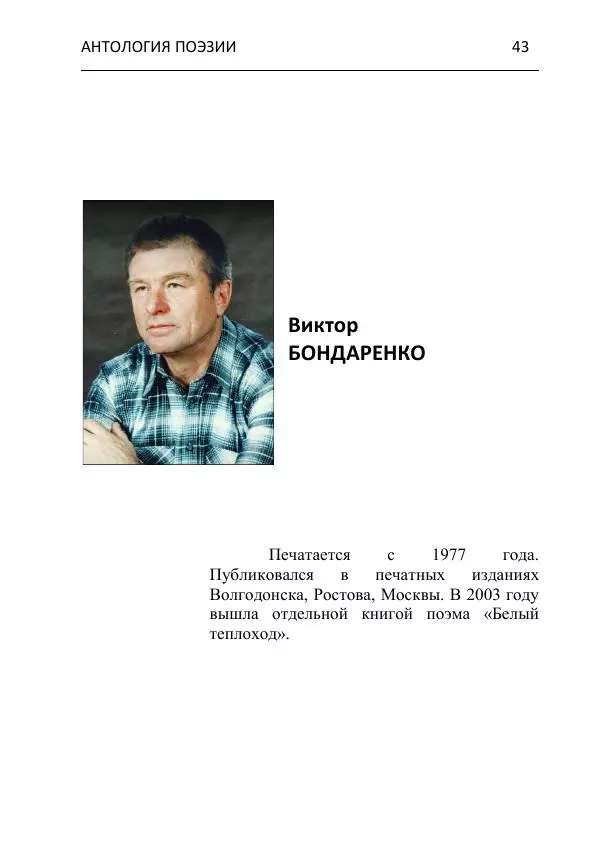 АНТОЛОГИЯ ПОЭЗИИ 43

Виктор
БОНДАРЕНКО

Печатается с 1977 года. Публиковался в печатных изданиях Волгодонска, Ростова, Москвы. В 2003 году вышла отдельной книгой поэма «Белый теплоход».